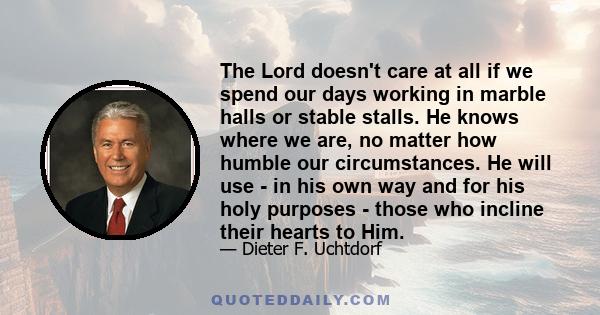 The Lord doesn't care at all if we spend our days working in marble halls or stable stalls. He knows where we are, no matter how humble our circumstances. He will use - in his own way and for his holy purposes - those who incline their hearts to Him.

— Dieter F. Uchtdorf

QUOTEDDAILY.COM